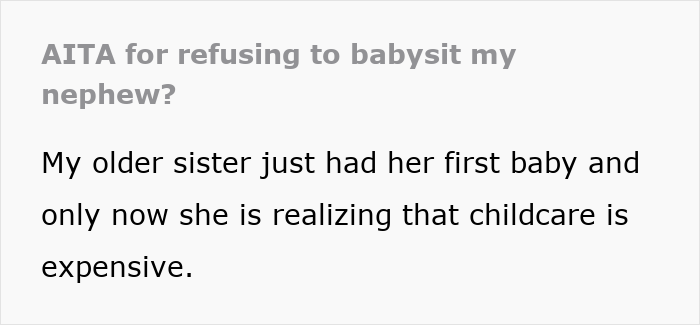 AITA for refusing to babysit my nephew?

My older sister just had her first baby and only now she is realizing that childcare is expensive.